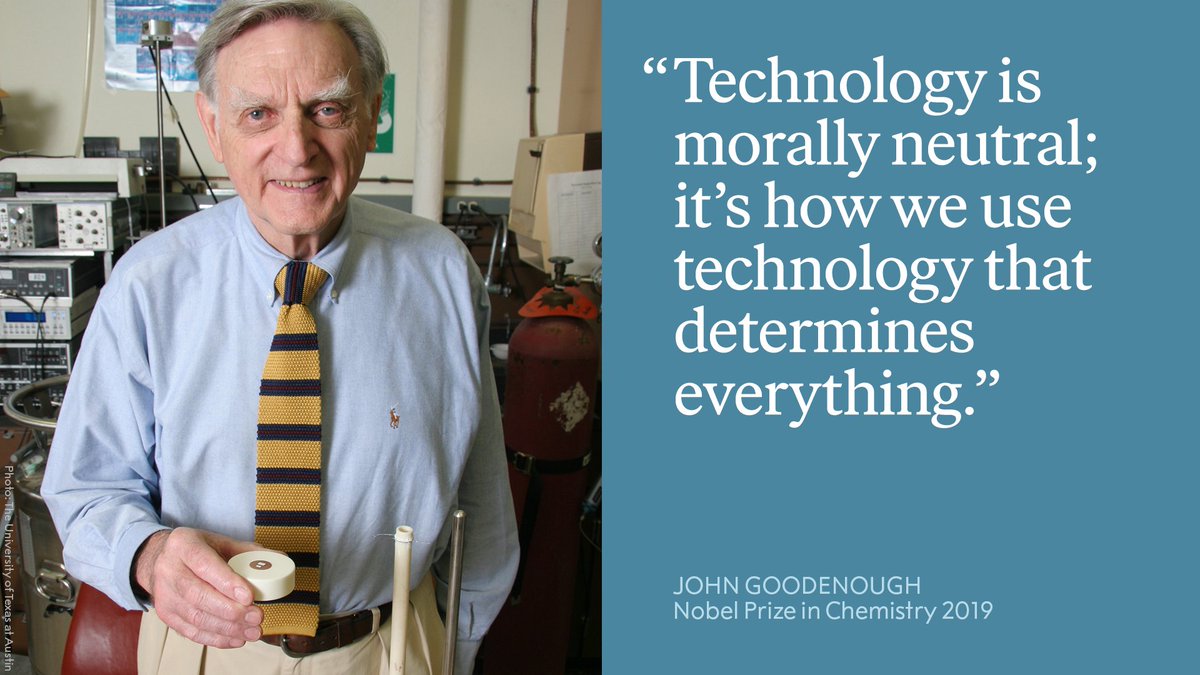 Photo: The University of Texas at Austin

“Technology is morally neutral; it’s how we use technology that determines everything.”

JOHN GOODENOUGH
Nobel Prize in Chemistry 2019